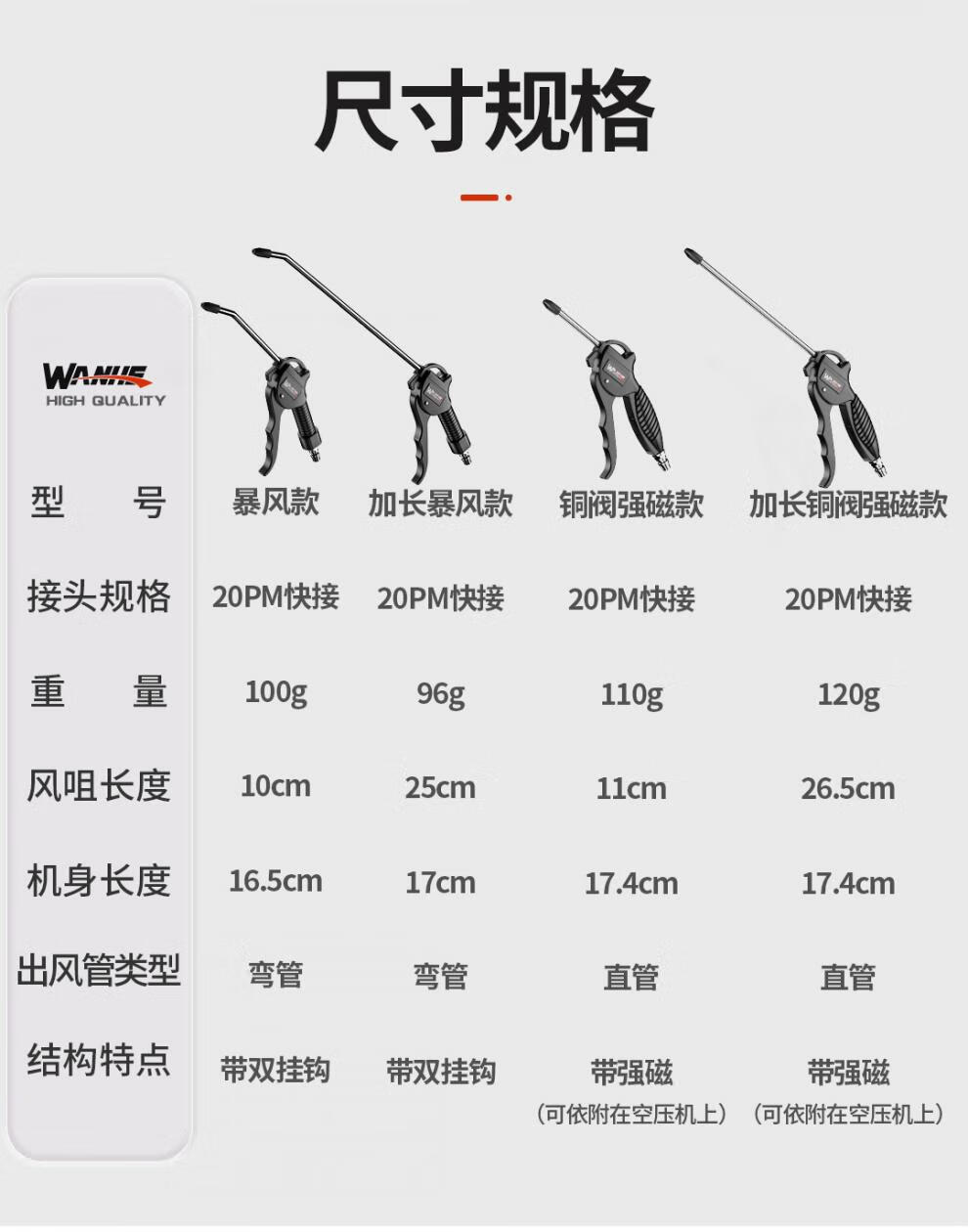 尺寸规格

WANHE
HIGH QUALITY

| 型号 | 暴风款 | 加长暴风款 | 铜阀强磁款 | 加长铜阀强磁款 |
|---|---|---|---|---|
| 接头规格 | 20PM快接 | 20PM快接 | 20PM快接 | 20PM快接 |
| 重量 | 100g | 96g | 110g | 120g |
| 风咀长度 | 10cm | 25cm | 11cm | 26.5cm |
| 机身长度 | 16.5cm | 17cm | 17.4cm | 17.4cm |
| 出风管类型 | 弯管 | 弯管 | 直管 | 直管 |
| 结构特点 | 带双挂钩 | 带双挂钩 | 带强磁（可依附在空压机上） | 带强磁（可依附在空压机上） |